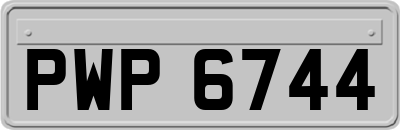 PWP 6744